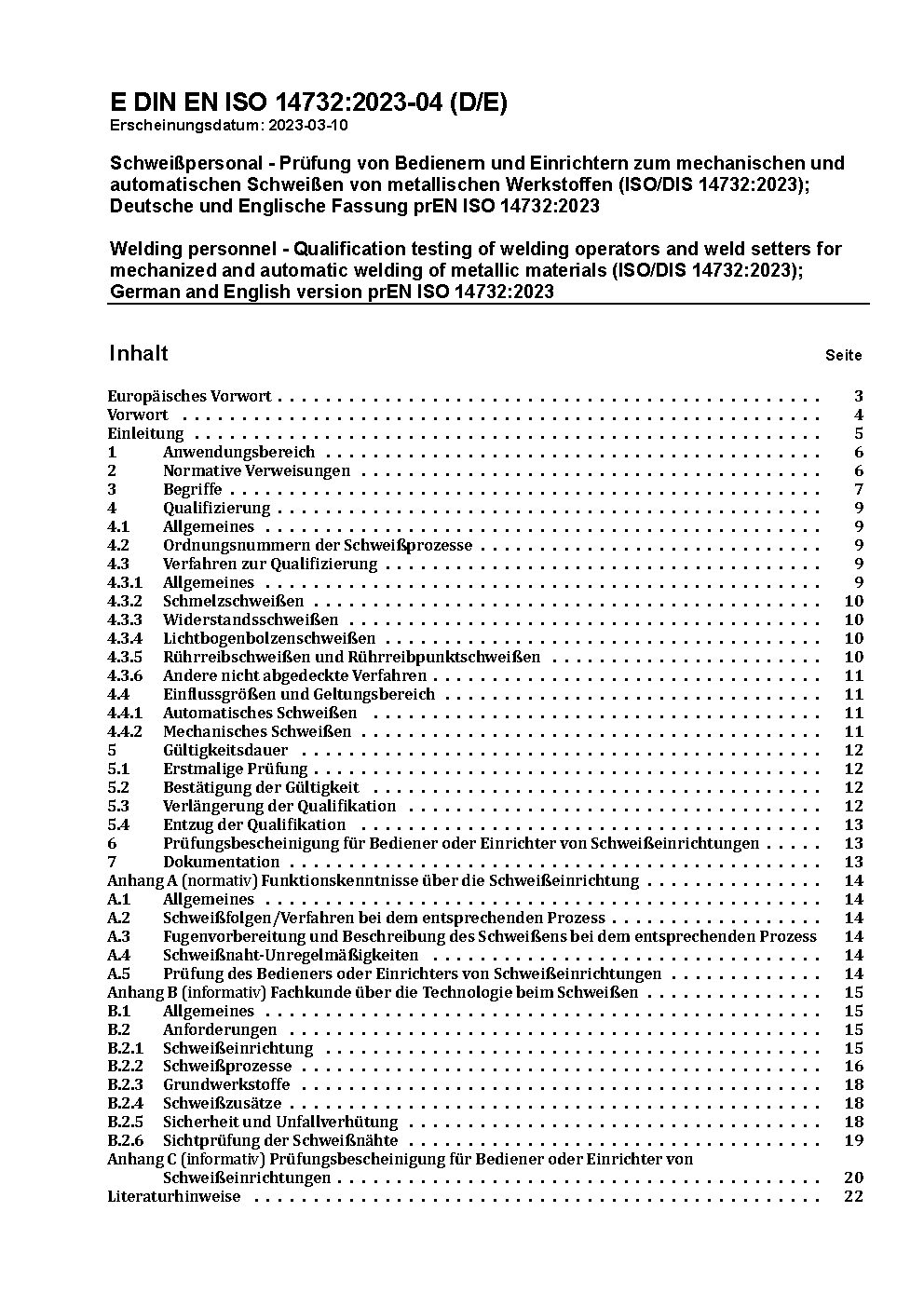 E DIN EN ISO 14732:2023-04 (D/E)
Erscheinungsdatum: 2023-03-10

Schweißpersonal - Prüfung von Bedienern und Einrichtern zum mechanischen und automatischen Schweißen von metallischen Werkstoffen (ISO/DIS 14732:2023); Deutsche und Englische Fassung prEN ISO 14732:2023

Welding personnel - Qualification testing of welding operators and weld setters for mechanized and automatic welding of metallic materials (ISO/DIS 14732:2023); German and English version prEN ISO 14732:2023

Inhalt Seite

Europäisches Vorwort . . . 3
Vorwort . . . 4
Einleitung . . . 5
1 Anwendungsbereich . . . 6
2 Normative Verweisungen . . . 6
3 Begriffe . . . 7
4 Qualifizierung . . . 9
4.1 Allgemeines . . . 9
4.2 Ordnungsnummern der Schweißprozesse . . . 9
4.3 Verfahren zur Qualifizierung . . . 9
4.3.1 Allgemeines . . . 9
4.3.2 Schmelzschweißen . . . 10
4.3.3 Widerstandsschweißen . . . 10
4.3.4 Lichtbogenbolzenschweißen . . . 10
4.3.5 Rührreibschweißen und Rührreibpunktschweißen . . . 10
4.3.6 Andere nicht abgedeckte Verfahren . . . 11
4.4 Einflussgrößen und Geltungsbereich . . . 11
4.4.1 Automatisches Schweißen . . . 11
4.4.2 Mechanisches Schweißen . . . 11
5 Gültigkeitsdauer . . . 12
5.1 Erstmalige Prüfung . . . 12
5.2 Bestätigung der Gültigkeit . . . 12
5.3 Verlängerung der Qualifikation . . . 12
5.4 Entzug der Qualifikation . . . 13
6 Prüfungsbescheinigung für Bediener oder Einrichter von Schweißeinrichtungen . . . 13
7 Dokumentation . . . 13
Anhang A (normativ) Funktionskenntnisse über die Schweißeinrichtung . . . 14
A.1 Allgemeines . . . 14
A.2 Schweißfolgen/Verfahren bei dem entsprechenden Prozess . . . 14
A.3 Fugenvorbereitung und Beschreibung des Schweißens bei dem entsprechenden Prozess 14
A.4 Schweißnaht-Unregelmäßigkeiten . . . 14
A.5 Prüfung des Bedieners oder Einrichters von Schweißeinrichtungen . . . 14
Anhang B (informativ) Fachkunde über die Technologie beim Schweißen . . . 15
B.1 Allgemeines . . . 15
B.2 Anforderungen . . . 15
B.2.1 Schweißeinrichtung . . . 15
B.2.2 Schweißprozesse . . . 16
B.2.3 Grundwerkstoffe . . . 18
B.2.4 Schweißzusätze . . . 18
B.2.5 Sicherheit und Unfallverhütung . . . 18
B.2.6 Sichtprüfung der Schweißnähte . . . 19
Anhang C (informativ) Prüfungsbescheinigung für Bediener oder Einrichter von Schweißeinrichtungen . . . 20
Literaturhinweise . . . 22